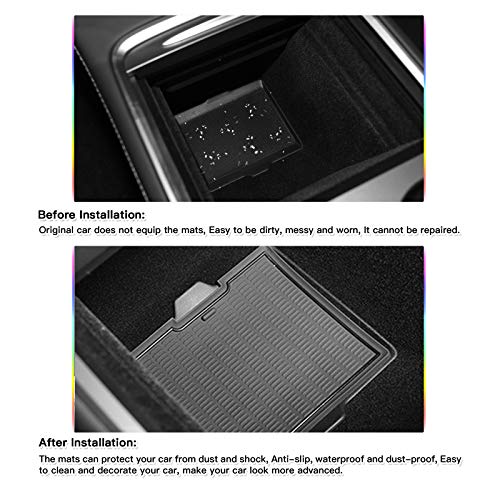 Before Installation:

Original car does not equip the mats, Easy to be dirty, messy and worn, It cannot be repaired.

After Installation:

The mats can protect your car from dust and shock, Anti-slip, waterproof and dust-proof, Easy to clean and decorate your car, make your car look more advanced.